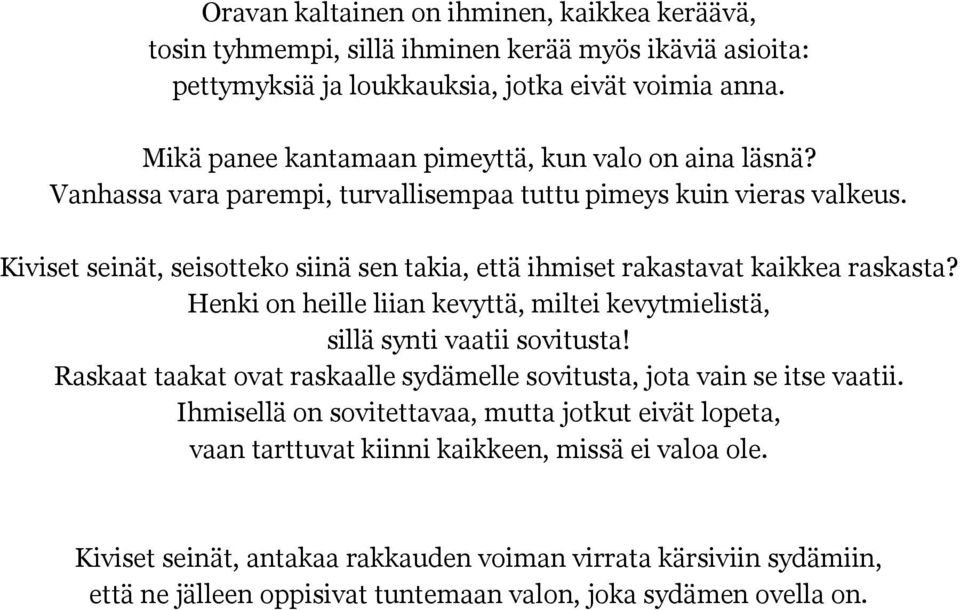 Oravan kaltainen on ihminen, kaikkea keräävä,
tosin tyhmempi, sillä ihminen kerää myös ikäviä asioita:
pettymyksiä ja loukkauksia, jotka eivät voimia anna.

Mikä panee kantamaan pimeyttä, kun valo on aina läsnä?
Vanhassa vara parempi, turvallisempaa tuttu pimeys kuin vieras valkeus.

Kiviset seinät, seisotteko siinä sen takia, että ihmiset rakastavat kaikkea raskasta?
Henki on heille liian kevyttä, miltei kevytmielistä,
sillä synti vaatii sovitusta!
Raskaat taakat ovat raskaalle sydämelle sovitusta, jota vain se itse vaatii.
Ihmisellä on sovitettavaa, mutta jotkut eivät lopeta,
vaan tarttuvat kiinni kaikkeen, missä ei valoa ole.

Kiviset seinät, antakaa rakkauden voiman virrata kärsiviin sydämiin,
että ne jälleen oppisivat tuntemaan valon, joka sydämen ovella on.